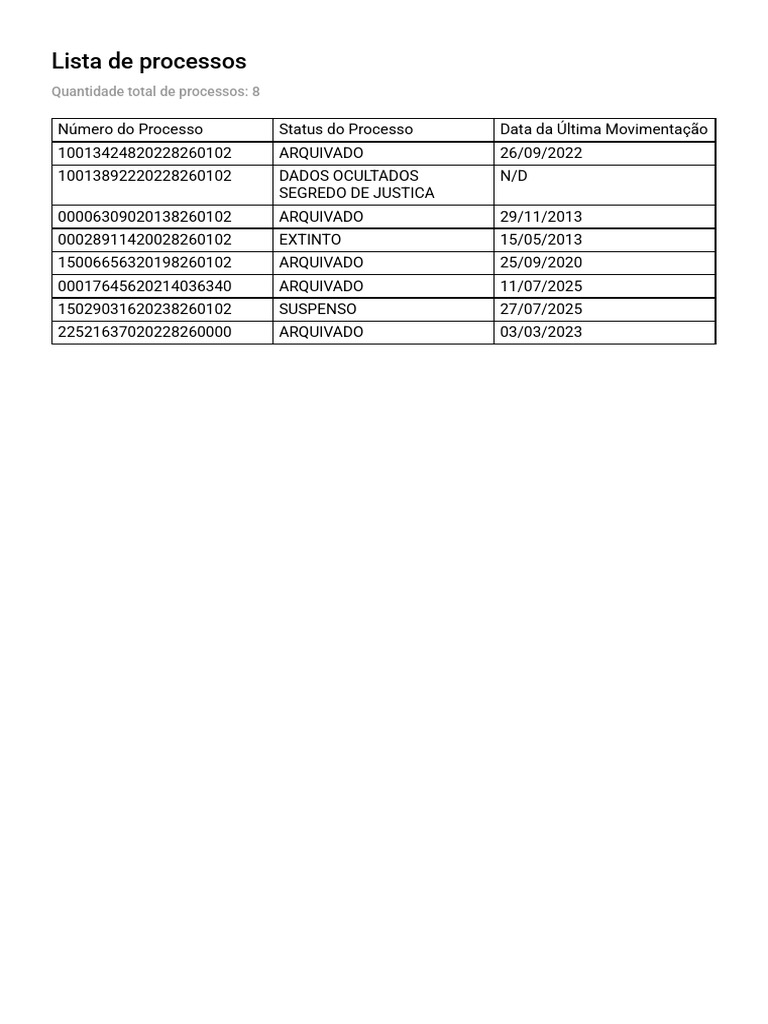 Lista de processos

Quantidade total de processos: 8

| Número do Processo | Status do Processo | Data da Última Movimentação |
|---|---|---|
| 10013424820228260102 | ARQUIVADO | 26/09/2022 |
| 10013892220228260102 | DADOS OCULTADOS SEGREDO DE JUSTICA | N/D |
| 00006309020138260102 | ARQUIVADO | 29/11/2013 |
| 00028911420028260102 | EXTINTO | 15/05/2013 |
| 15006656320198260102 | ARQUIVADO | 25/09/2020 |
| 00017645620214036340 | ARQUIVADO | 11/07/2025 |
| 15029031620238260102 | SUSPENSO | 27/07/2025 |
| 22521637020228260000 | ARQUIVADO | 03/03/2023 |